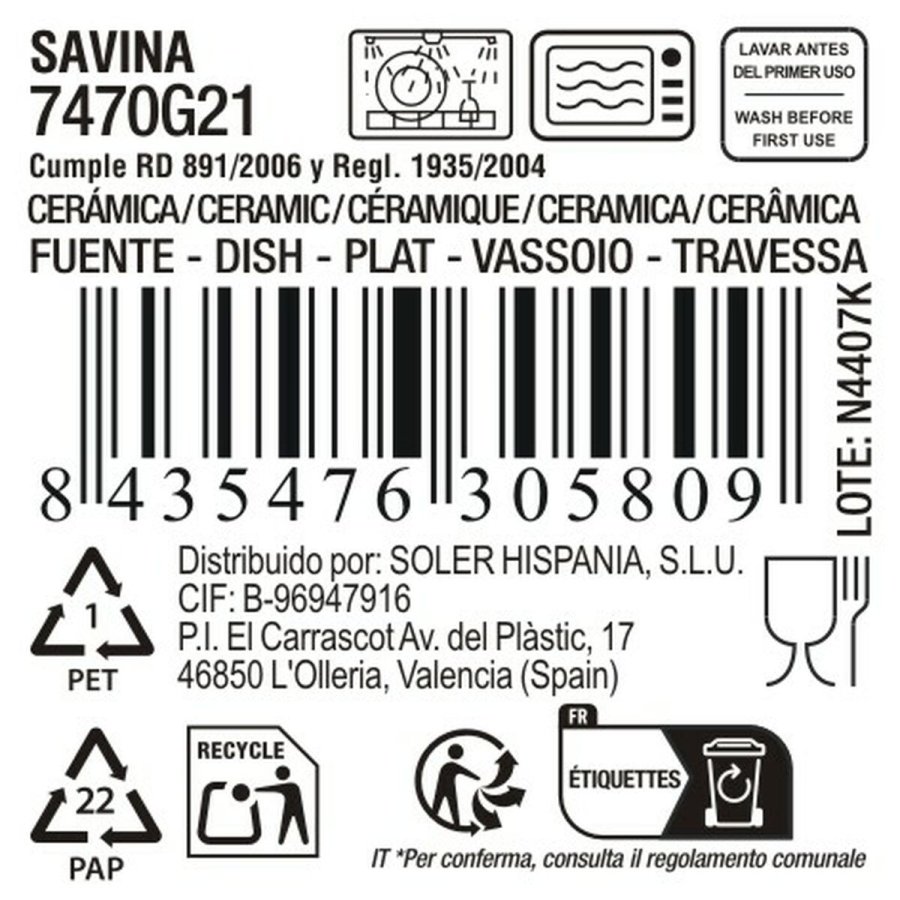 SAVINA
7470G21

LAVAR ANTES DEL PRIMER USO
WASH BEFORE FIRST USE

Cumple RD 891/2006 y Regl. 1935/2004
CERÁMICA/CERAMIC/CÉRAMIQUE/CERAMICA/CERÂMICA
FUENTE - DISH - PLAT - VASSOIO - TRAVESSA

8 435476 305809

LOTE: N4407K

1
PET

Distribuido por: SOLER HISPANIA, S.L.U.
CIF: B-96947916
P.I. El Carrascot Av. del Plàstic, 17
46850 L'Olleria, Valencia (Spain)

22
PAP

RECYCLE

FR
ÉTIQUETTES

IT *Per conferma, consulta il regolamento comunale